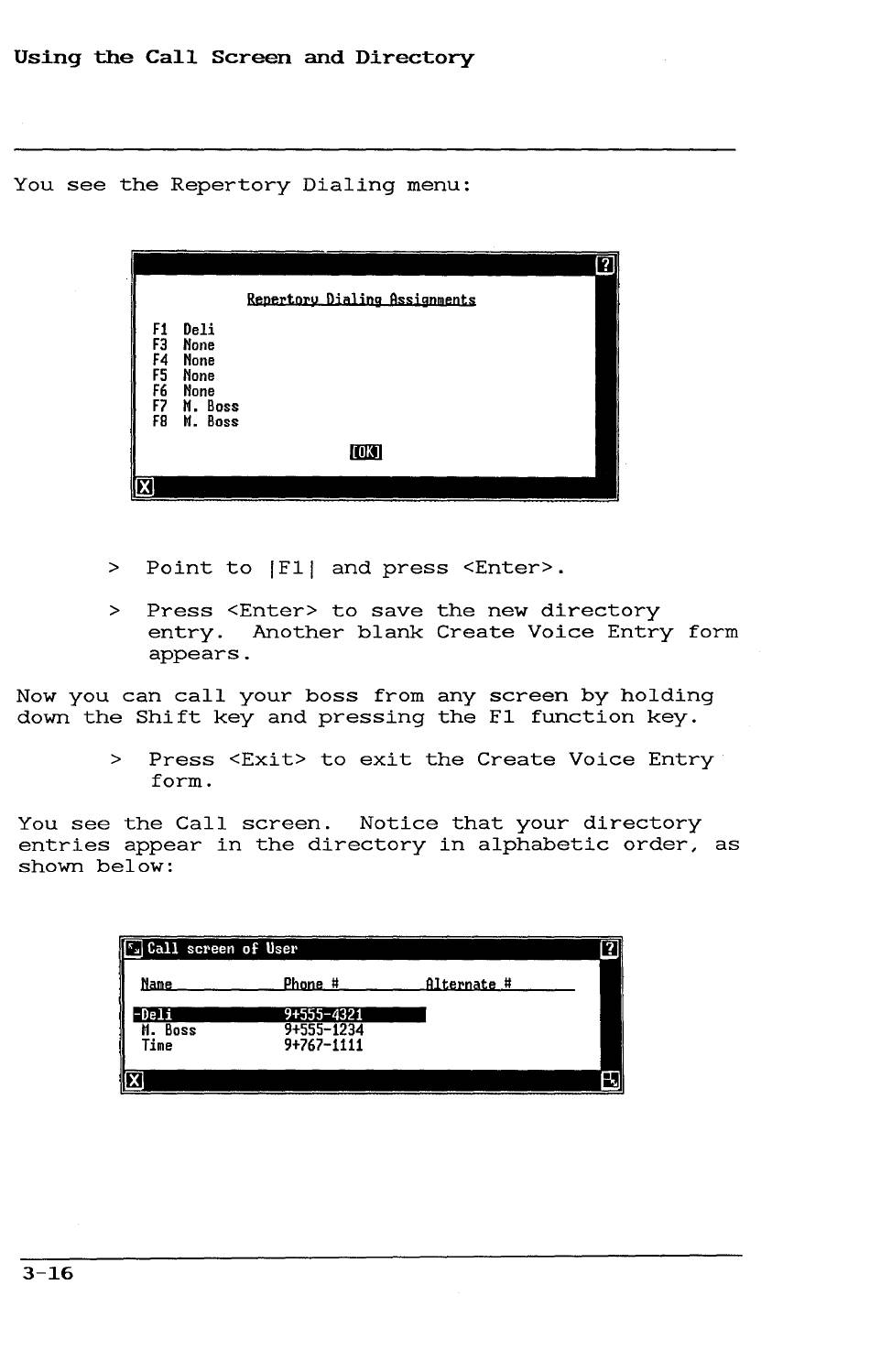 Using the Call Screen and Directory

You see the Repertory Dialing menu:

?

Repertory Dialing Assignments

F1 Deli
F3 None
F4 None
F5 None
F6 None
F7 M. Boss
F8 M. Boss

[OK]

X

> Point to |F1| and press <Enter>.

> Press <Enter> to save the new directory entry. Another blank Create Voice Entry form appears.

Now you can call your boss from any screen by holding down the Shift key and pressing the F1 function key.

> Press <Exit> to exit the Create Voice Entry form.

You see the Call screen. Notice that your directory entries appear in the directory in alphabetic order, as shown below:

Call screen of User ?

| Name | Phone # | Alternate # |
|---|---|---|
| -Deli | 9+555-4321 | |
| M. Boss | 9+555-1234 | |
| Time | 9+767-1111 | |

X

3-16